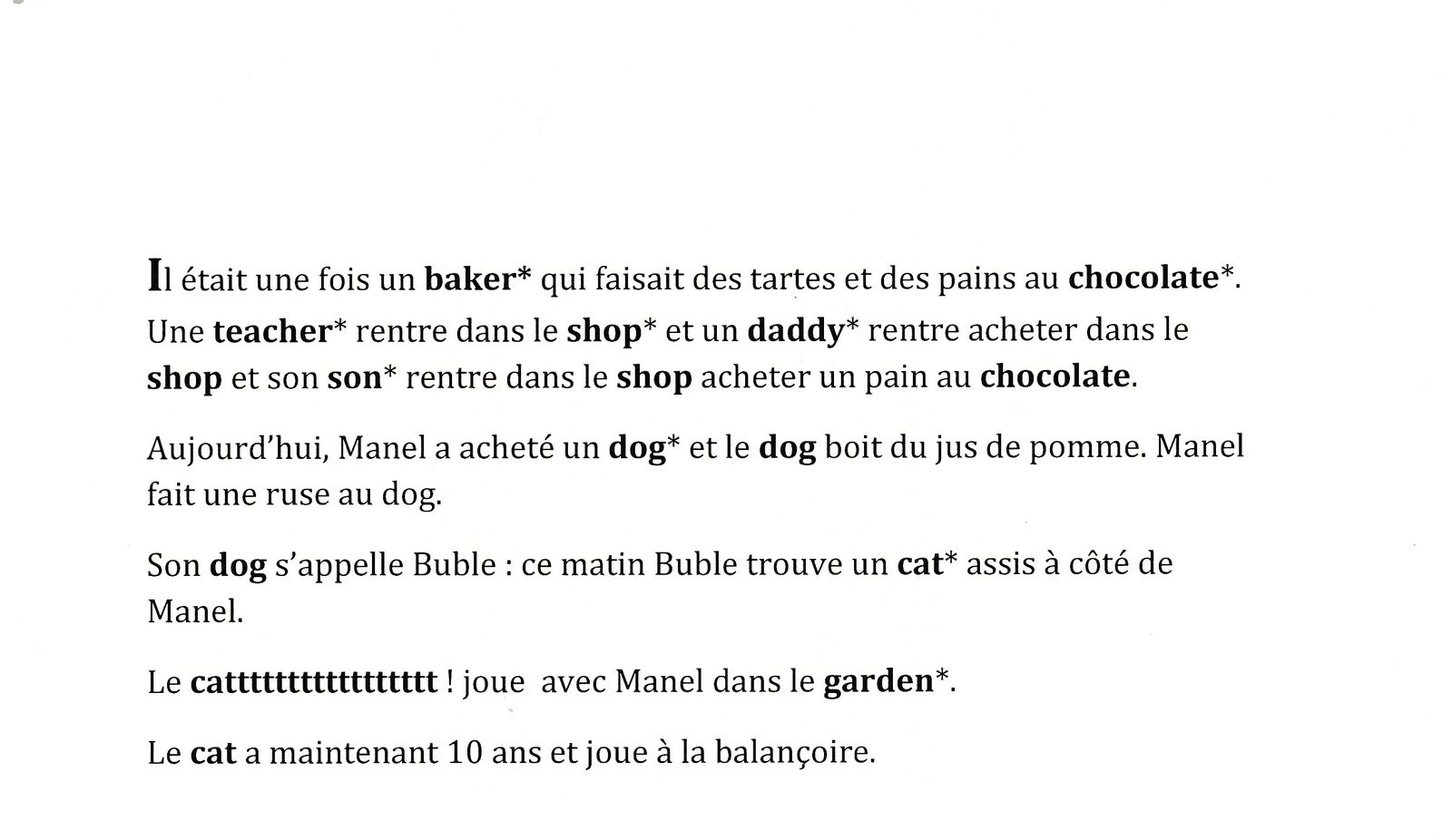 Il était une fois un baker* qui faisait des tartes et des pains au chocolate*. Une teacher* rentre dans le shop* et un daddy* rentre acheter dans le shop et son son* rentre dans le shop acheter un pain au chocolate.

Aujourd'hui, Manel a acheté un dog* et le dog boit du jus de pomme. Manel fait une ruse au dog.

Son dog s'appelle Buble : ce matin Buble trouve un cat* assis à côté de Manel.

Le cattttttttttttttttt ! joue avec Manel dans le garden*.

Le cat a maintenant 10 ans et joue à la balançoire.